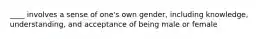 ____ involves a sense of one's own gender, including knowledge, understanding, and acceptance of being male or female